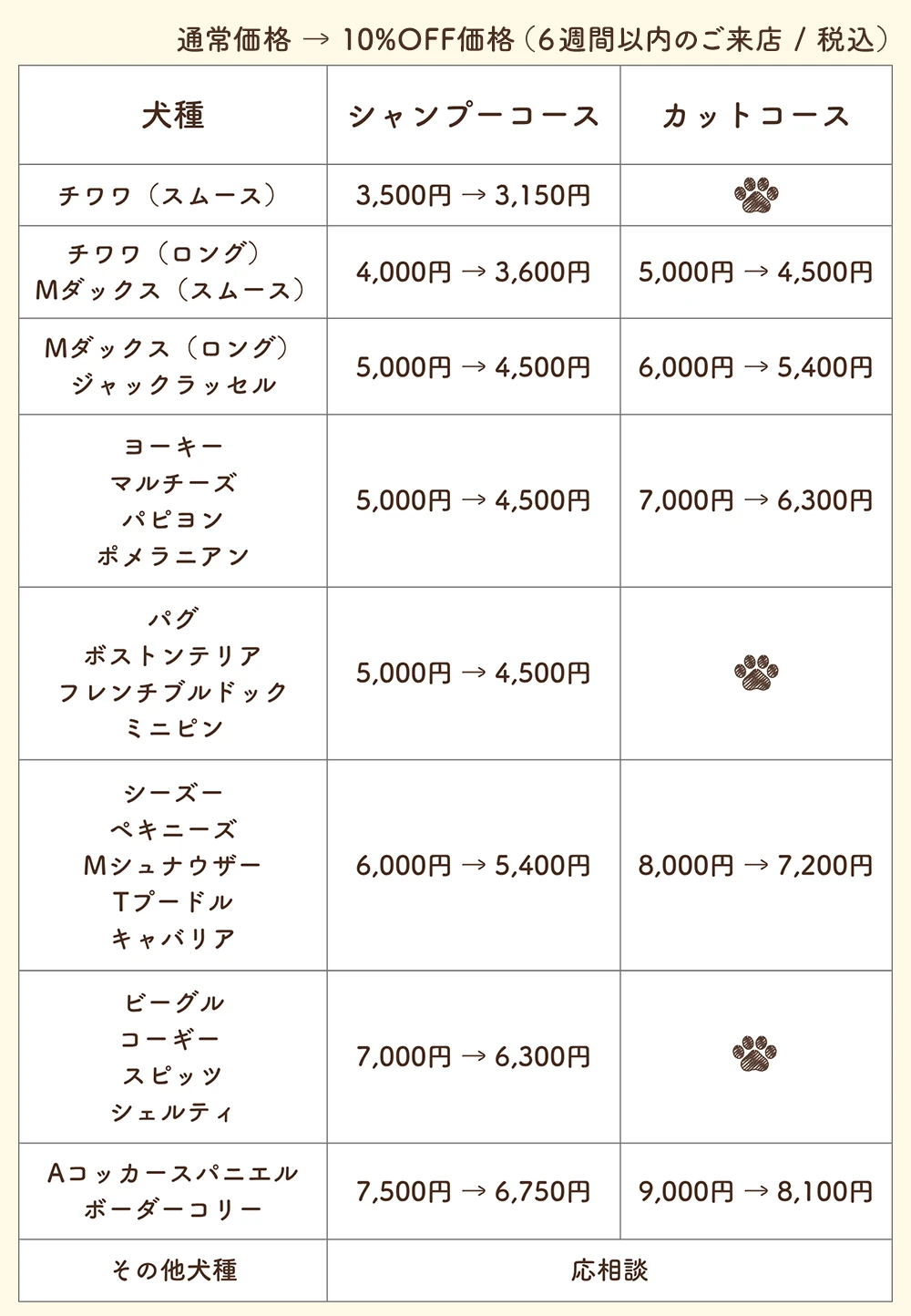 通常価格 → 10%OFF価格（6週間以内のご来店 / 税込）

| 犬種 | シャンプーコース | カットコース |
|---|---|---|
| チワワ（スムース） | 3,500円 → 3,150円 | |
| チワワ（ロング） Mダックス（スムース） | 4,000円 → 3,600円 | 5,000円 → 4,500円 |
| Mダックス（ロング） ジャックラッセル | 5,000円 → 4,500円 | 6,000円 → 5,400円 |
| ヨーキー マルチーズ パピヨン ポメラニアン | 5,000円 → 4,500円 | 7,000円 → 6,300円 |
| パグ ボストンテリア フレンチブルドック ミニピン | 5,000円 → 4,500円 | |
| シーズー ペキニーズ Mシュナウザー Tプードル キャバリア | 6,000円 → 5,400円 | 8,000円 → 7,200円 |
| ビーグル コーギー スピッツ シェルティ | 7,000円 → 6,300円 | |
| Aコッカースパニエル ボーダーコリー | 7,500円 → 6,750円 | 9,000円 → 8,100円 |
| その他犬種 | 応相談 | |